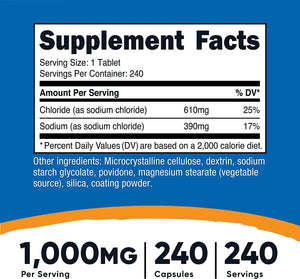 Supplement Facts

Serving Size: 1 Tablet
Servings Per Container: 240

| Amount Per Serving | | % DV* |
|---|---|---|
| Chloride (as sodium chloride) | 610mg | 25% |
| Sodium (as sodium chloride) | 390mg | 17% |

* Percent Daily Values (DV) are based on a 2,000 calorie diet.

Other ingredients: Microcrystalline cellulose, dextrin, sodium starch glycolate, povidone, magnesium stearate (vegetable source), silica, coating powder.

1,000MG
Per Serving

240
Capsules

240
Servings